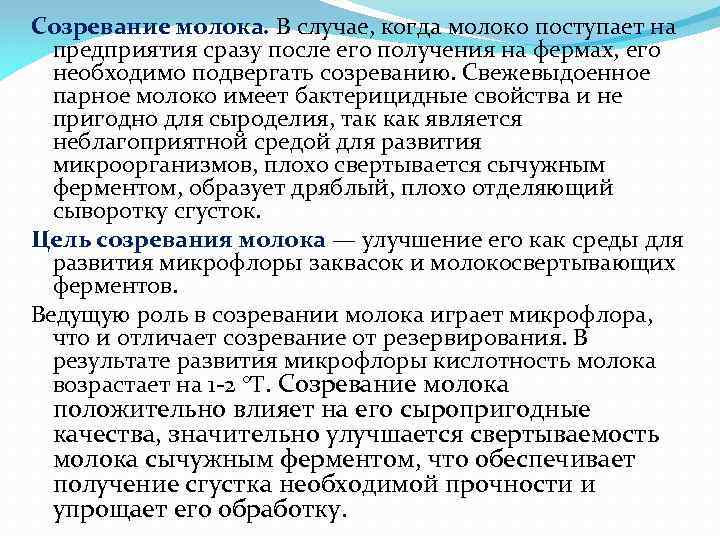 Созревание молока. В случае, когда молоко поступает на предприятия сразу после его получения на фермах, его необходимо подвергать созреванию. Свежевыдоенное парное молоко имеет бактерицидные свойства и не пригодно для сыроделия, так как является неблагоприятной средой для развития микроорганизмов, плохо свертывается сычужным ферментом, образует дряблый, плохо отделяющий сыворотку сгусток.

Цель созревания молока — улучшение его как среды для развития микрофлоры заквасок и молокосвертывающих ферментов.

Ведущую роль в созревании молока играет микрофлора, что и отличает созревание от резервирования. В результате развития микрофлоры кислотность молока возрастает на 1-2 °Т. Созревание молока положительно влияет на его сыропригодные качества, значительно улучшается свертываемость молока сычужным ферментом, что обеспечивает получение сгустка необходимой прочности и упрощает его обработку.